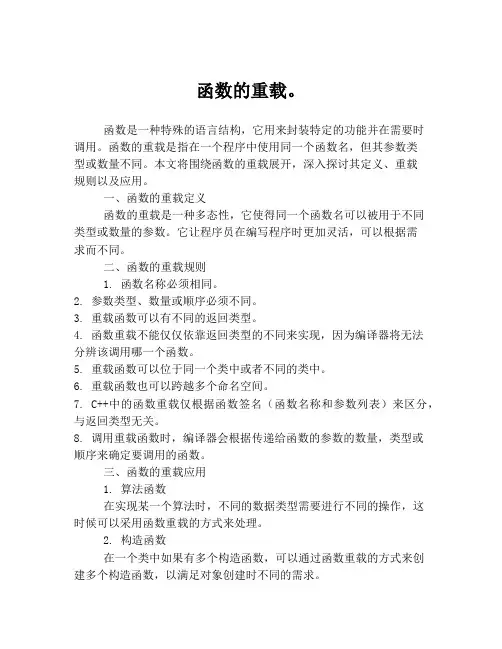 函数的重载。

函数是一种特殊的语言结构，它用来封装特定的功能并在需要时调用。函数的重载是指在一个程序中使用同一个函数名，但其参数类型或数量不同。本文将围绕函数的重载展开，深入探讨其定义、重载规则以及应用。

一、函数的重载定义

函数的重载是一种多态性，它使得同一个函数名可以被用于不同类型或数量的参数。它让程序员在编写程序时更加灵活，可以根据需求而不同。

二、函数的重载规则

1. 函数名称必须相同。
2. 参数类型、数量或顺序必须不同。
3. 重载函数可以有不同的返回类型。
4. 函数重载不能仅仅依靠返回类型的不同来实现，因为编译器将无法分辨该调用哪一个函数。
5. 重载函数可以位于同一个类中或者不同的类中。
6. 重载函数也可以跨越多个命名空间。
7. C++中的函数重载仅根据函数签名（函数名称和参数列表）来区分，与返回类型无关。
8. 调用重载函数时，编译器会根据传递给函数的参数的数量，类型或顺序来确定要调用的函数。

三、函数的重载应用

1. 算法函数

在实现某一个算法时，不同的数据类型需要进行不同的操作，这时候可以采用函数重载的方式来处理。

2. 构造函数

在一个类中如果有多个构造函数，可以通过函数重载的方式来创建多个构造函数，以满足对象创建时不同的需求。